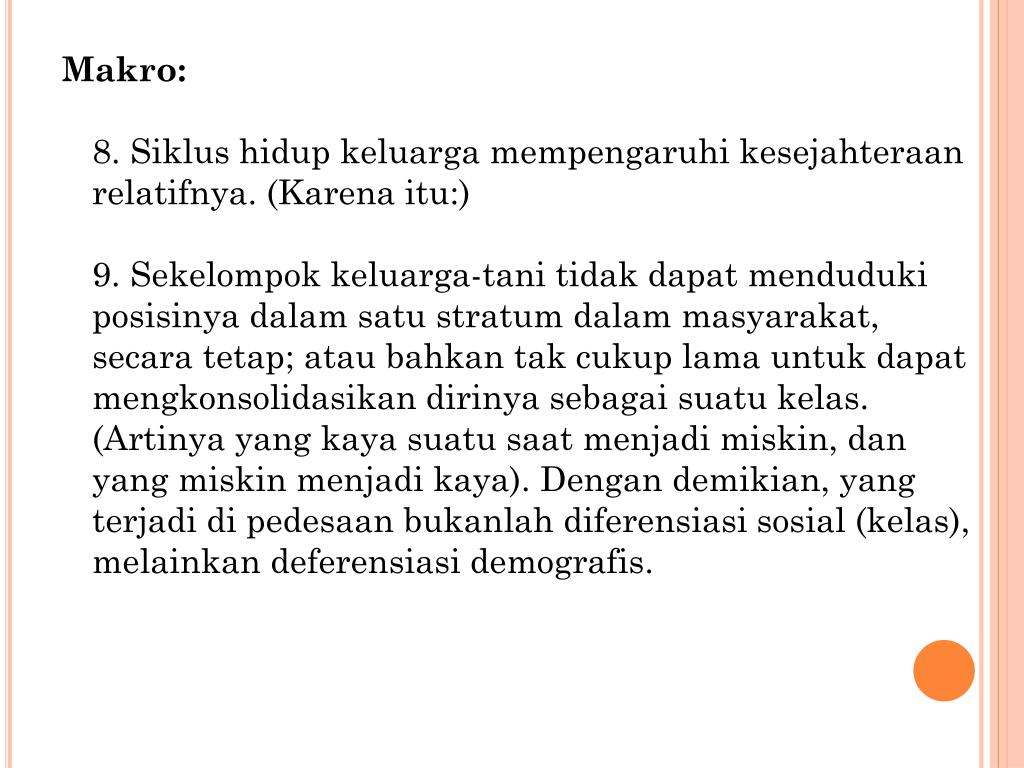 Makro:

8. Siklus hidup keluarga mempengaruhi kesejahteraan relatifnya. (Karena itu:)

9. Sekelompok keluarga-tani tidak dapat menduduki posisinya dalam satu stratum dalam masyarakat, secara tetap; atau bahkan tak cukup lama untuk dapat mengkonsolidasikan dirinya sebagai suatu kelas. (Artinya yang kaya suatu saat menjadi miskin, dan yang miskin menjadi kaya). Dengan demikian, yang terjadi di pedesaan bukanlah diferensiasi sosial (kelas), melainkan deferensiasi demografis.